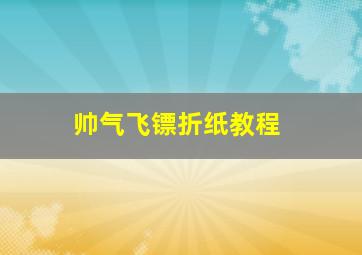 帅气飞镖折纸教程